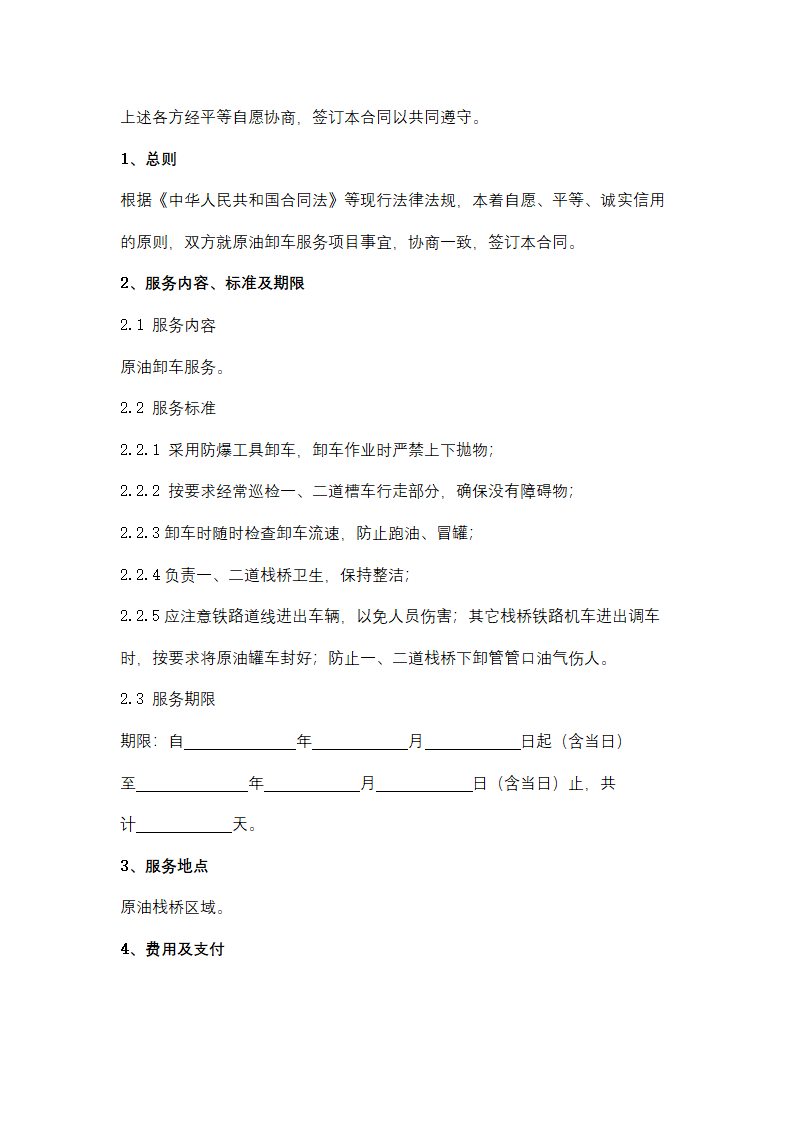 上述各方经平等自愿协商，签订本合同以共同遵守。

1、总则

根据《中华人民共和国合同法》等现行法律法规，本着自愿、平等、诚实信用的原则，双方就原油卸车服务项目事宜，协商一致，签订本合同。

2、服务内容、标准及期限

2.1 服务内容

原油卸车服务。

2.2 服务标准

2.2.1 采用防爆工具卸车，卸车作业时严禁上下抛物；

2.2.2 按要求经常巡检一、二道槽车行走部分，确保没有障碍物；

2.2.3 卸车时随时检查卸车流速，防止跑油、冒罐；

2.2.4 负责一、二道栈桥卫生，保持整洁；

2.2.5 应注意铁路道线进出车辆，以免人员伤害；其它栈桥铁路机车进出调车时，按要求将原油罐车封好；防止一、二道栈桥下卸管管口油气伤人。

2.3 服务期限

期限：自______年______月______日起（含当日）至______年______月______日（含当日）止，共计______天。

3、服务地点

原油栈桥区域。

4、费用及支付